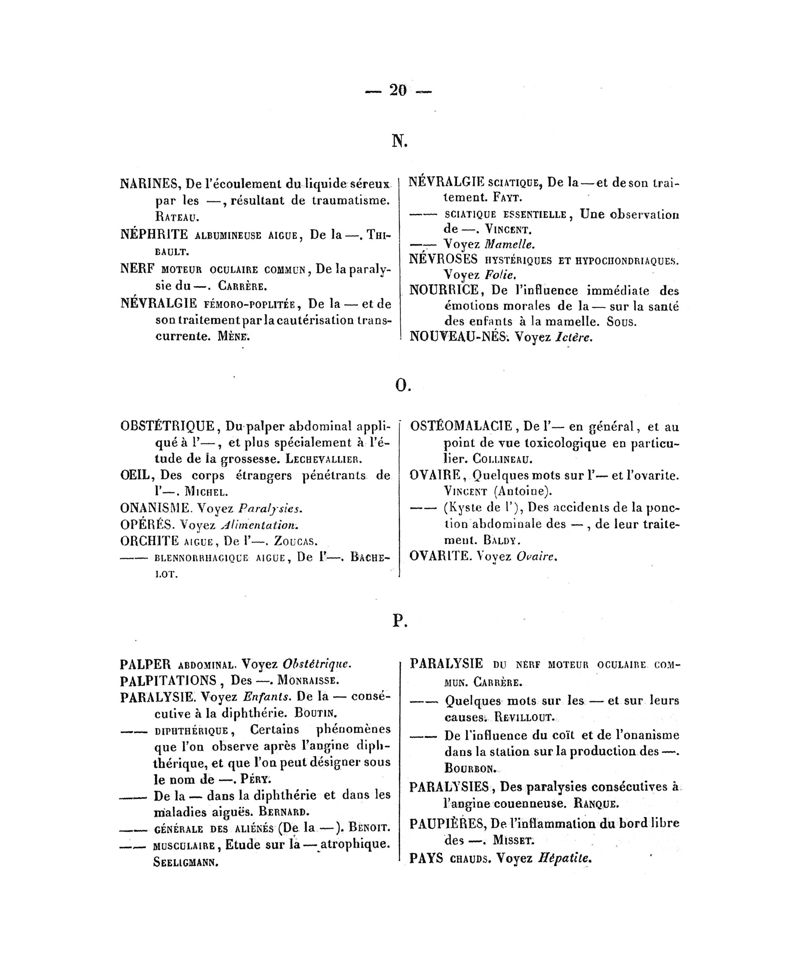 — 20 —

N.

NARINES, De l'écoulement du liquide séreux par les —, résultant de traumatisme. Rateau.

NÉPHRITE albumineuse aigue, De la —. Thibault.

NERF moteur oculaire commun, De la paralysie du —. Carrère.

NÉVRALGIE fémoro-poplitée, De la — et de son traitement par la cautérisation transcurrente. Mène.

NÉVRALGIE sciatique, De la — et de son traitement. Fayt.

—— sciatique essentielle, Une observation de —. Vincent.

—— Voyez Mamelle.

NÉVROSES hystériques et hypochondriaques. Voyez Folie.

NOURRICE, De l'influence immédiate des émotions morales de la — sur la santé des enfants à la mamelle. Sous.

NOUVEAU-NÉS. Voyez Ictère.

O.

OBSTÉTRIQUE, Du palper abdominal appliqué à l'—, et plus spécialement à l'étude de la grossesse. Lechevallier.

OEIL, Des corps étrangers pénétrants de l'—. Michel.

ONANISME. Voyez Paralysies.

OPÉRÉS. Voyez Alimentation.

ORCHITE aigue, De l'—. Zoucas.

—— blennorrhagique aigue, De l'—. Bachelot.

OSTÉOMALACIE, De l'— en général, et au point de vue toxicologique en particulier. Collineau.

OVAIRE, Quelques mots sur l'— et l'ovarite. Vincent (Antoine).

—— (Kyste de l'), Des accidents de la ponction abdominale des —, de leur traitement. Baldy.

OVARITE. Voyez Ovaire.

P.

PALPER abdominal. Voyez Obstétrique.

PALPITATIONS, Des —. Monraisse.

PARALYSIE. Voyez Enfants. De la — consécutive à la diphthérie. Boutin.

—— diphthérique, Certains phénomènes que l'on observe après l'angine diphthérique, et que l'on peut désigner sous le nom de —. Péry.

—— De la — dans la diphthérie et dans les maladies aiguës. Bernard.

—— générale des aliénés (De la —). Benoit.

—— musculaire, Etude sur la — atrophique. Seeligmann.

PARALYSIE du nerf moteur oculaire commun. Carrère.

—— Quelques mots sur les — et sur leurs causes. Revillout.

—— De l'influence du coït et de l'onanisme dans la station sur la production des —. Bourbon.

PARALYSIES, Des paralysies consécutives à l'angine couenneuse. Ranque.

PAUPIÈRES, De l'inflammation du bord libre des —. Misset.

PAYS chauds. Voyez Hépatite.